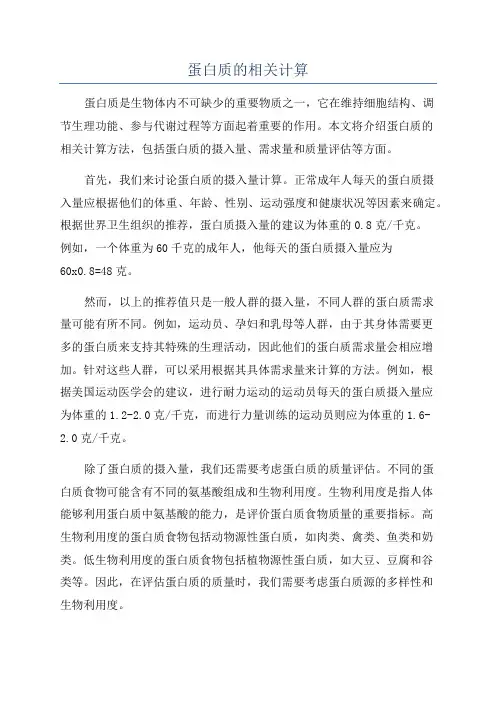 蛋白质的相关计算

蛋白质是生物体内不可缺少的重要物质之一，它在维持细胞结构、调节生理功能、参与代谢过程等方面起着重要的作用。本文将介绍蛋白质的相关计算方法，包括蛋白质的摄入量、需求量和质量评估等方面。

首先，我们来讨论蛋白质的摄入量计算。正常成年人每天的蛋白质摄入量应根据他们的体重、年龄、性别、运动强度和健康状况等因素来确定。根据世界卫生组织的推荐，蛋白质摄入量的建议为体重的 0.8 克/千克。例如，一个体重为 60 千克的成年人，他每天的蛋白质摄入量应为 60x0.8=48 克。

然而，以上的推荐值只是一般人群的摄入量，不同人群的蛋白质需求量可能有所不同。例如，运动员、孕妇和乳母等人群，由于其身体需要更多的蛋白质来支持其特殊的生理活动，因此他们的蛋白质需求量会相应增加。针对这些人群，可以采用根据其具体需求量来计算的方法。例如，根据美国运动医学会的建议，进行耐力运动的运动员每天的蛋白质摄入量应为体重的 1.2-2.0 克/千克，而进行力量训练的运动员则应为体重的 1.6-2.0 克/千克。

除了蛋白质的摄入量，我们还需要考虑蛋白质的质量评估。不同的蛋白质食物可能含有不同的氨基酸组成和生物利用度。生物利用度是指人体能够利用蛋白质中氨基酸的能力，是评价蛋白质食物质量的重要指标。高生物利用度的蛋白质食物包括动物源性蛋白质，如肉类、禽类、鱼类和奶类。低生物利用度的蛋白质食物包括植物源性蛋白质，如大豆、豆腐和谷类等。因此，在评估蛋白质的质量时，我们需要考虑蛋白质源的多样性和生物利用度。